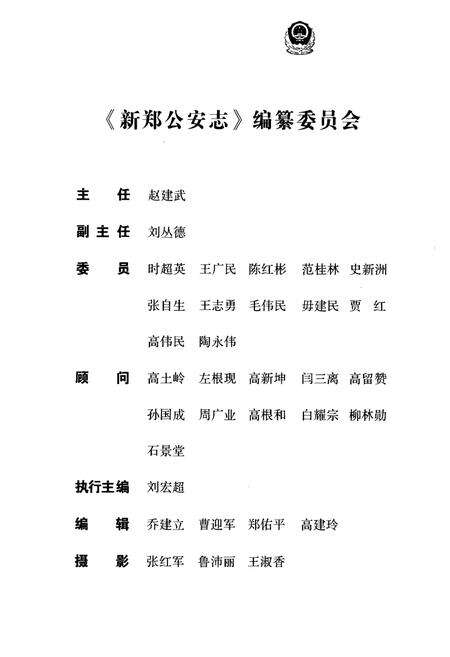 《新郑公安志》编纂委员会

主　任　赵建武

副主任　刘丛德

委　员　时超英　王广民　陈红彬　范桂林　史新洲
张自生　王志勇　毛伟民　毋建民　贾　红
高伟民　陶永伟

顾　问　高士岭　左根现　高新坤　闫三离　高留赞
孙国成　周广业　高根和　白耀宗　柳林勋
石景堂

执行主编　刘宏超

编　辑　乔建立　曹迎军　郑佑平　高建玲

摄　影　张红军　鲁沛丽　王淑香